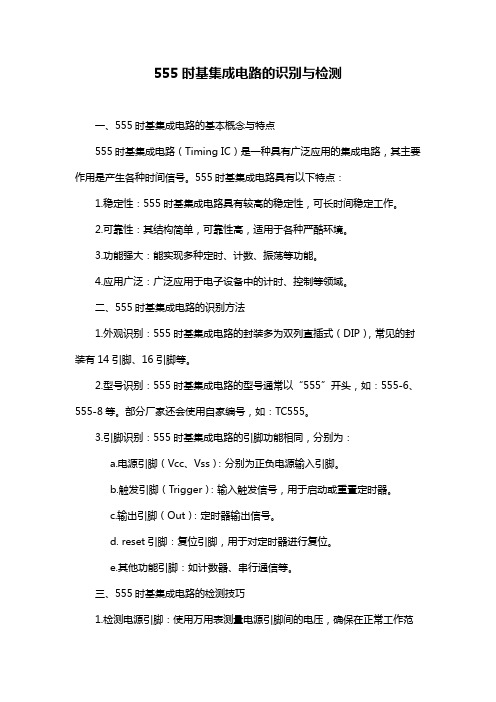 555 时基集成电路的识别与检测

一、555 时基集成电路的基本概念与特点

555 时基集成电路（Timing IC）是一种具有广泛应用的集成电路，其主要作用是产生各种时间信号。555 时基集成电路具有以下特点：

1.稳定性：555 时基集成电路具有较高的稳定性，可长时间稳定工作。

2.可靠性：其结构简单，可靠性高，适用于各种严酷环境。

3.功能强大：能实现多种定时、计数、振荡等功能。

4.应用广泛：广泛应用于电子设备中的计时、控制等领域。

二、555 时基集成电路的识别方法

1.外观识别：555 时基集成电路的封装多为双列直插式（DIP），常见的封装有 14 引脚、16 引脚等。

2.型号识别：555 时基集成电路的型号通常以“555”开头，如：555-6、555-8 等。部分厂家还会使用自家编号，如：TC555。

3.引脚识别：555 时基集成电路的引脚功能相同，分别为：

a.电源引脚（Vcc、Vss）：分别为正负电源输入引脚。

b.触发引脚（Trigger）：输入触发信号，用于启动或重置定时器。

c.输出引脚（Out）：定时器输出信号。

d. reset 引脚：复位引脚，用于对定时器进行复位。

e.其他功能引脚：如计数器、串行通信等。

三、555 时基集成电路的检测技巧

1.检测电源引脚：使用万用表测量电源引脚间的电压，确保在正常工作范